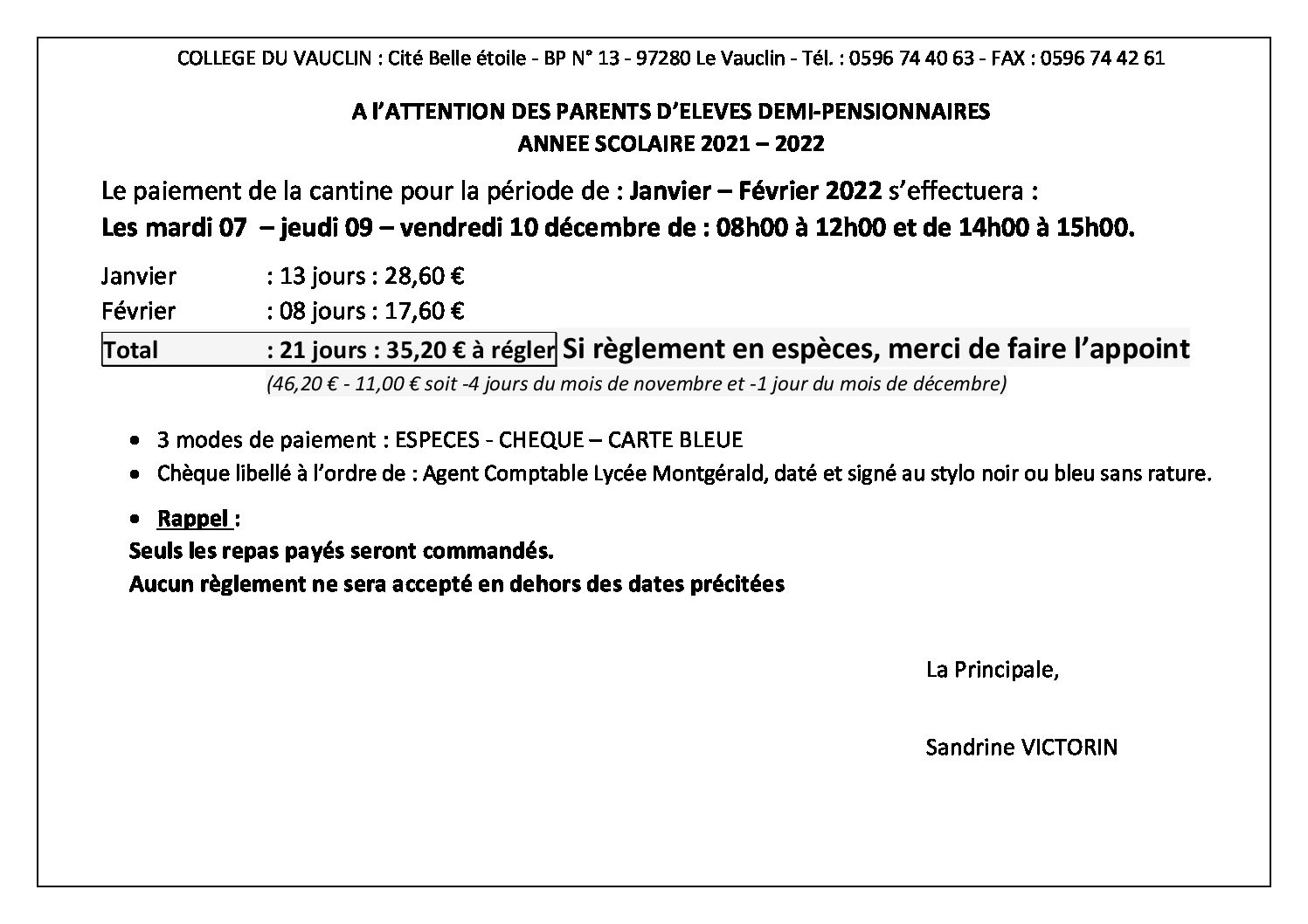 COLLEGE DU VAUCLIN : Cité Belle étoile - BP N° 13 - 97280 Le Vauclin - Tél. : 0596 74 40 63 - FAX : 0596 74 42 61

A l'ATTENTION DES PARENTS D'ELEVES DEMI-PENSIONNAIRES
ANNEE SCOLAIRE 2021 – 2022

Le paiement de la cantine pour la période de : Janvier – Février 2022 s'effectuera :
Les mardi 07 – jeudi 09 – vendredi 10 décembre de : 08h00 à 12h00 et de 14h00 à 15h00.

Janvier : 13 jours : 28,60 €
Février : 08 jours : 17,60 €
Total : 21 jours : 35,20 € à régler Si règlement en espèces, merci de faire l'appoint
(46,20 € - 11,00 € soit -4 jours du mois de novembre et -1 jour du mois de décembre)

• 3 modes de paiement : ESPECES - CHEQUE – CARTE BLEUE
• Chèque libellé à l'ordre de : Agent Comptable Lycée Montgérald, daté et signé au stylo noir ou bleu sans rature.

• Rappel :
Seuls les repas payés seront commandés.
Aucun règlement ne sera accepté en dehors des dates précitées

La Principale,

Sandrine VICTORIN